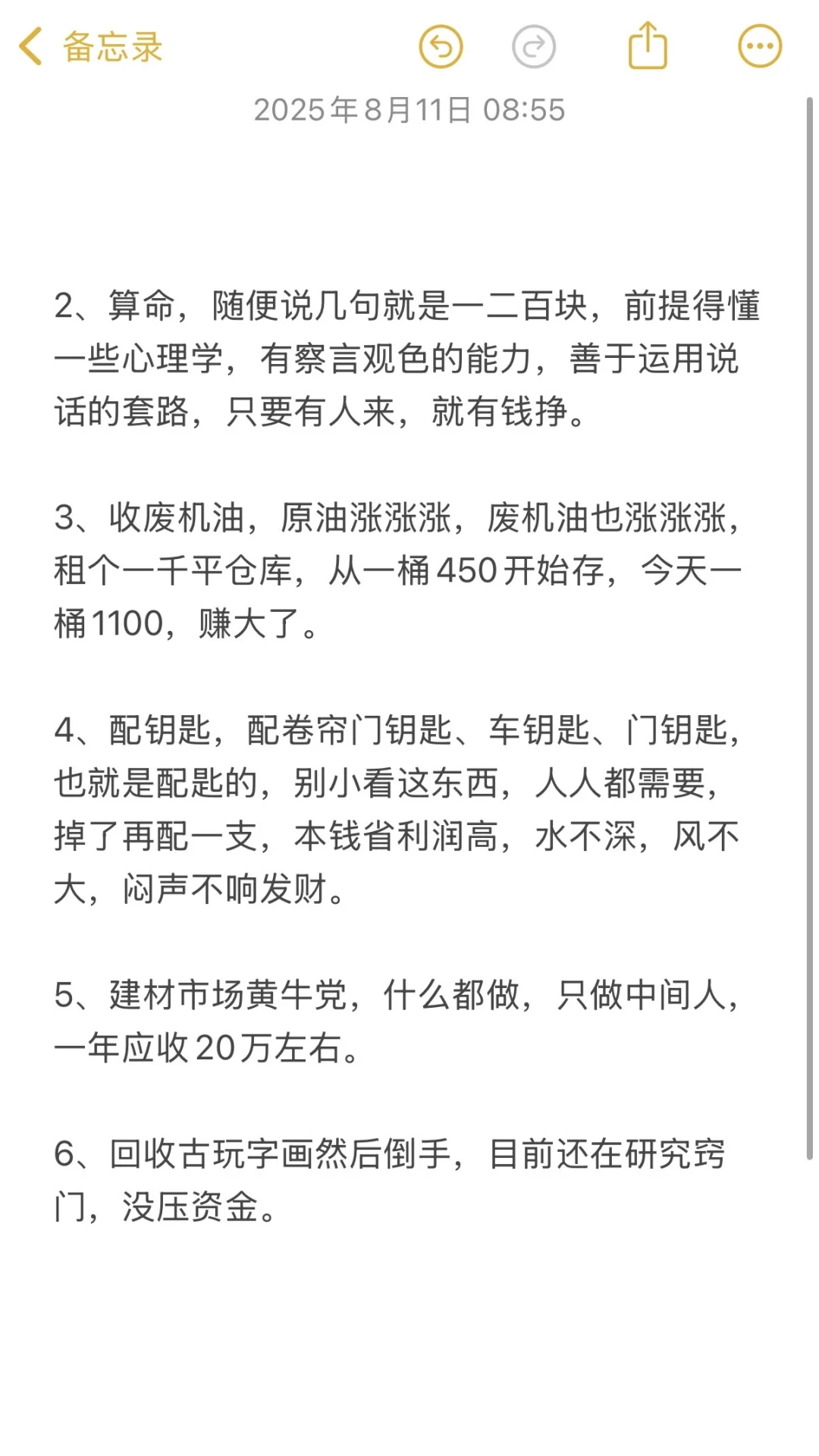 备忘录

2025年8月11日 08:55

2、算命，随便说几句就是一二百块，前提得懂一些心理学，有察言观色的能力，善于运用说话的套路，只要有人来，就有钱挣。

3、收废机油，原油涨涨涨，废机油也涨涨涨，租个一千平仓库，从一桶450开始存，今天一桶1100，赚大了。

4、配钥匙，配卷帘门钥匙、车钥匙、门钥匙，也就是配匙的，别小看这东西，人人都需要，掉了再配一支，本钱省利润高，水不深，风不大，闷声不响发财。

5、建材市场黄牛党，什么都做，只做中间人，一年应收20万左右。

6、回收古玩字画然后倒手，目前还在研究窍门，没压资金。